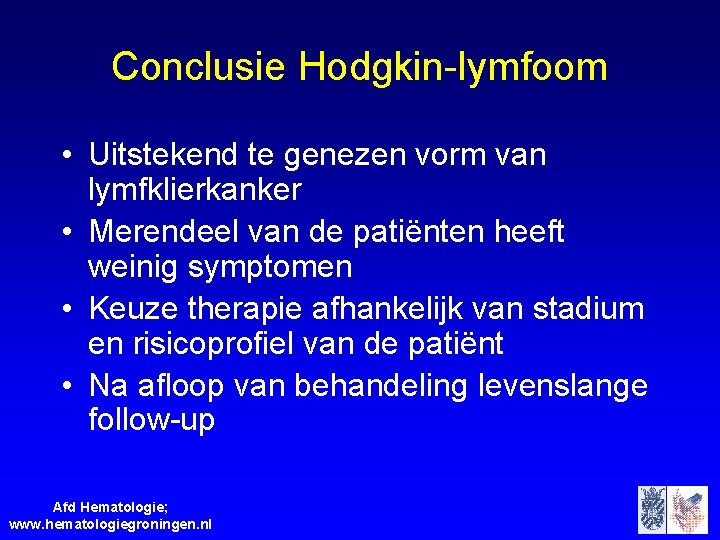 Conclusie Hodgkin-lymfoom

• Uitstekend te genezen vorm van lymfklierkanker
• Merendeel van de patiënten heeft weinig symptomen
• Keuze therapie afhankelijk van stadium en risicoprofiel van de patiënt
• Na afloop van behandeling levenslange follow-up

Afd Hematologie;
www.hematologiegroningen.nl